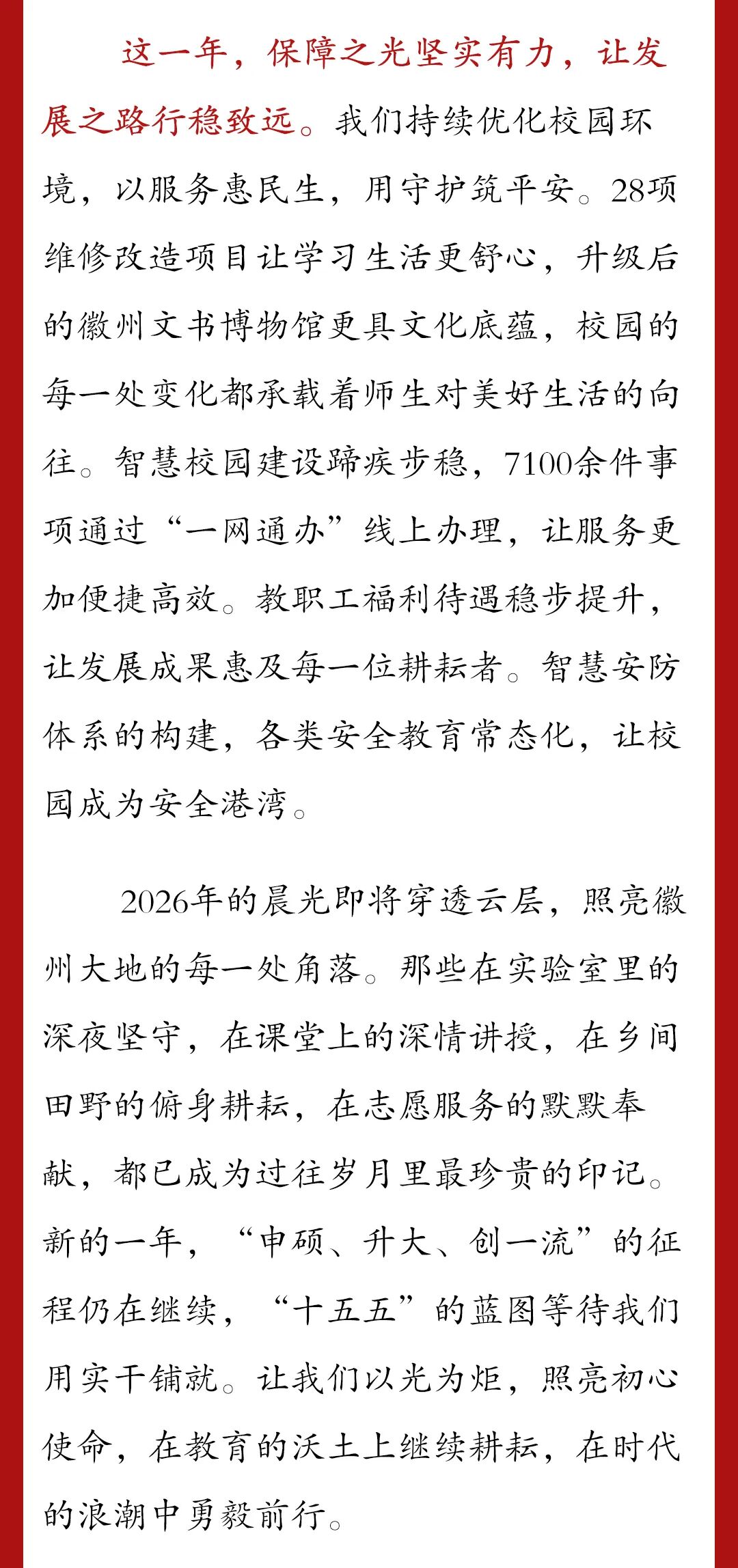 这一年，保障之光坚实有力，让发展之路行稳致远。我们持续优化校园环境，以服务惠民生，用守护筑平安。28项维修改造项目让学习生活更舒心，升级后的徽州文书博物馆更具文化底蕴，校园的每一处变化都承载着师生对美好生活的向往。智慧校园建设蹄疾步稳，7100余件事项通过“一网通办”线上办理，让服务更加便捷高效。教职工福利待遇稳步提升，让发展成果惠及每一位耕耘者。智慧安防体系的构建，各类安全教育常态化，让校园成为安全港湾。

2026年的晨光即将穿透云层，照亮徽州大地的每一处角落。那些在实验室里的深夜坚守，在课堂上的深情讲授，在乡间田野的俯身耕耘，在志愿服务的默默奉献，都已成为过往岁月里最珍贵的印记。新的一年，“申硕、升大、创一流”的征程仍在继续，“十五五”的蓝图等待我们用实干铺就。让我们以光为炬，照亮初心使命，在教育的沃土上继续耕耘，在时代的浪潮中勇毅前行。